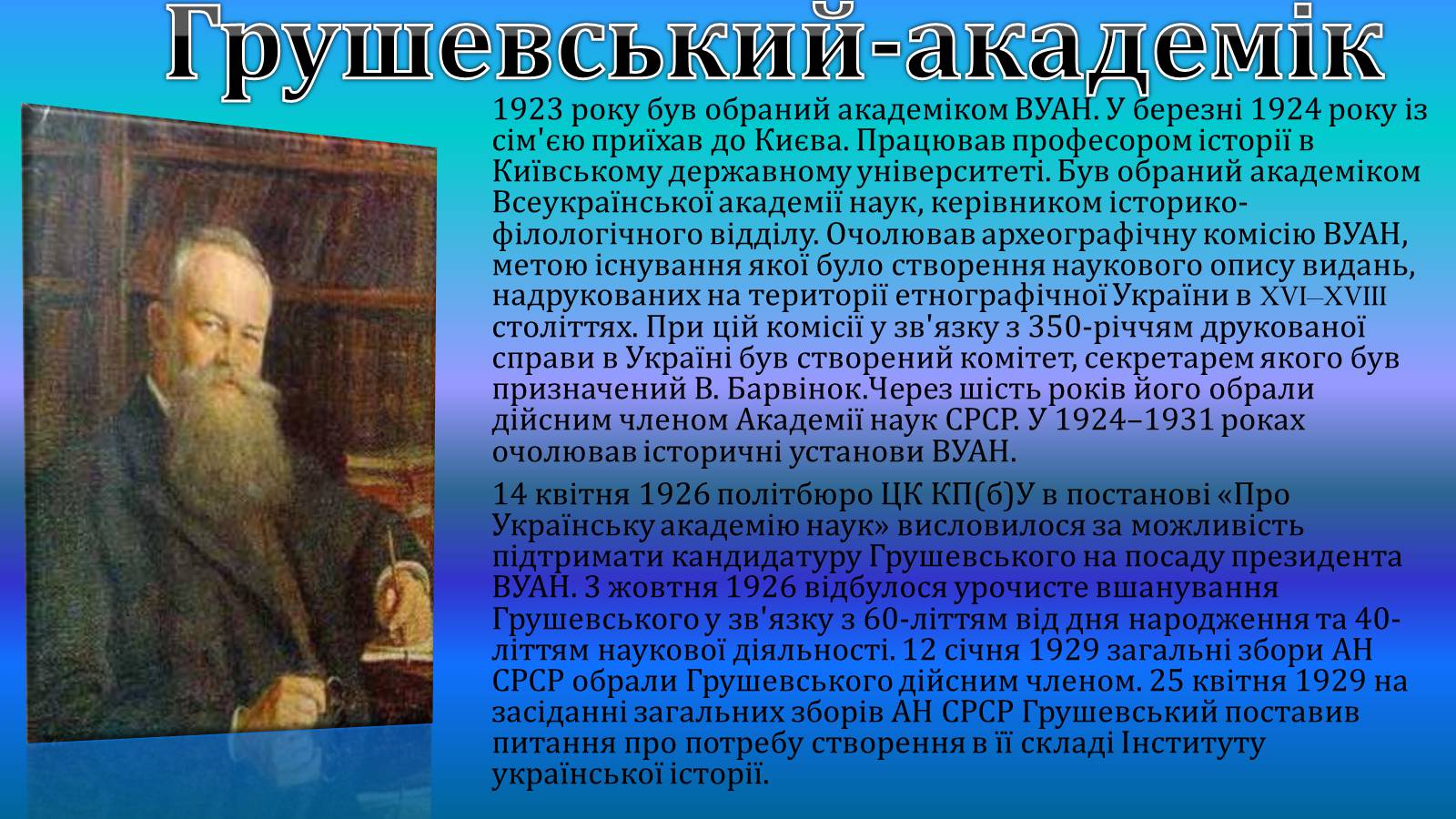 Грушевський-академік

1923 року був обраний академіком ВУАН. У березні 1924 року із сім'єю приїхав до Києва. Працював професором історії в Київському державному університеті. Був обраний академіком Всеукраїнської академії наук, керівником історико-філологічного відділу. Очолював археографічну комісію ВУАН, метою існування якої було створення наукового опису видань, надрукованих на території етнографічної України в XVI—XVIII століттях. При цій комісії у зв'язку з 350-річчям друкованої справи в Україні був створений комітет, секретарем якого був призначений В. Барвінок.Через шість років його обрали дійсним членом Академії наук СРСР. У 1924–1931 роках очолював історичні установи ВУАН.

14 квітня 1926 політбюро ЦК КП(б)У в постанові «Про Українську академію наук» висловилося за можливість підтримати кандидатуру Грушевського на посаду президента ВУАН. 3 жовтня 1926 відбулося урочисте вшанування Грушевського у зв'язку з 60-літтям від дня народження та 40-літтям наукової діяльності. 12 січня 1929 загальні збори АН СРСР обрали Грушевського дійсним членом. 25 квітня 1929 на засіданні загальних зборів АН СРСР Грушевський поставив питання про потребу створення в її складі Інституту української історії.